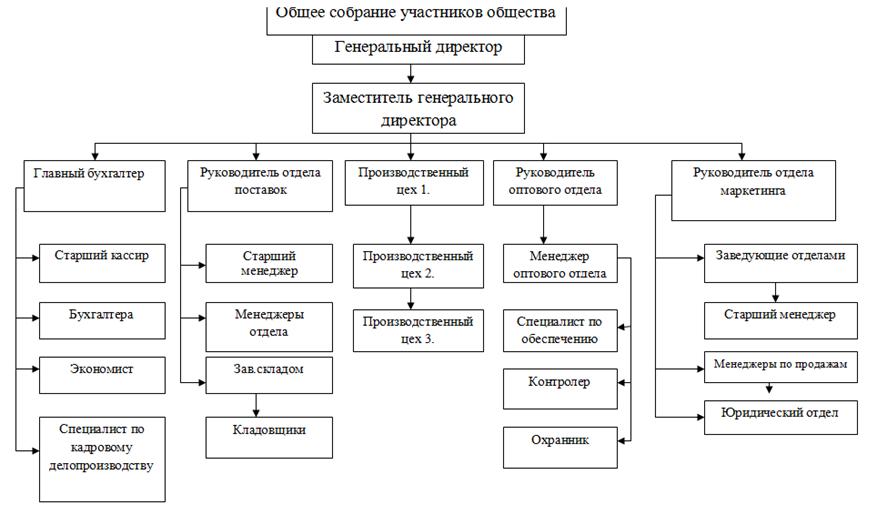 Общее собрание участников общества

Генеральный директор

Заместитель генерального директора

Главный бухгалтер

Старший кассир

Бухгалтера

Экономист

Специалист по кадровому делопроизводству

Руководитель отдела поставок

Старший менеджер

Менеджеры отдела

Зав.складом

Кладовщики

Производственный цех 1.

Производственный цех 2.

Производственный цех 3.

Руководитель оптового отдела

Менеджер оптового отдела

Специалист по обеспечению

Контролер

Охранник

Руководитель отдела маркетинга

Заведующие отделами

Старший менеджер

Менеджеры по продажам

Юридический отдел